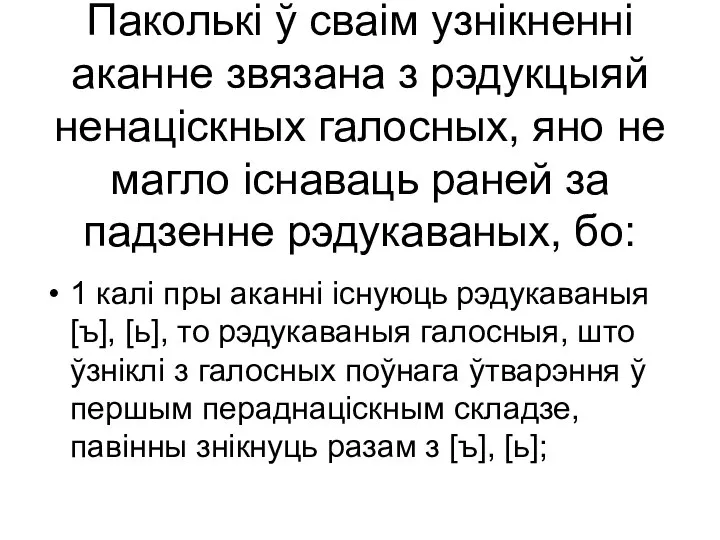 Паколькі ў сваім узнікненні аканне звязана з рэдукцыяй ненаціскных галосных, яно не магло існаваць раней за падзенне рэдукаваных, бо:

• 1 калі пры аканні існуюць рэдукаваныя [ъ], [ь], то рэдукаваныя галосныя, што ўзніклі з галосных поўнага ўтварэння ў першым пераднаціскным складзе, павінны знікнуць разам з [ъ], [ь];